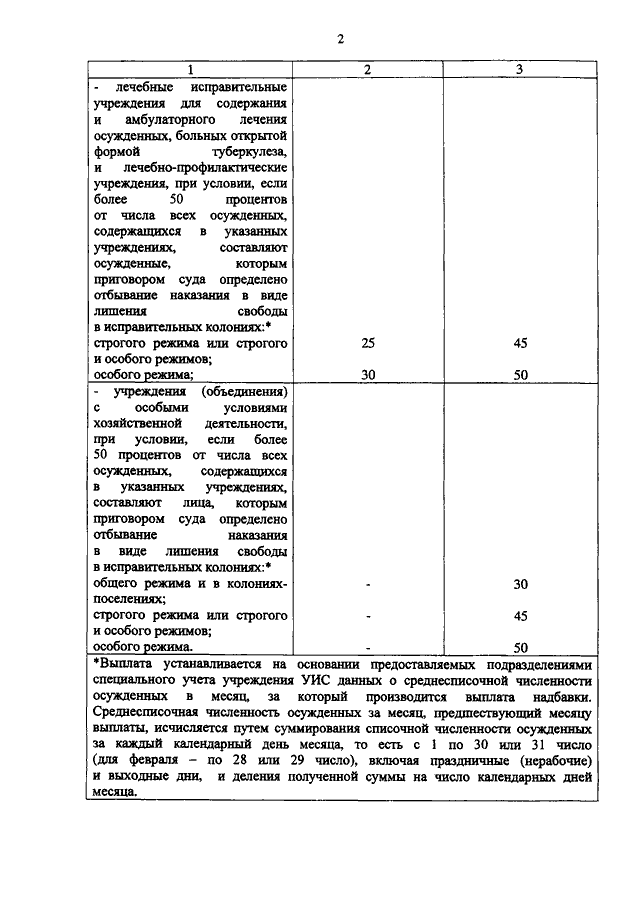 2

| 1 | 2 | 3 |
|---|---|---|
| - лечебные исправительные учреждения для содержания и амбулаторного лечения осужденных, больных открытой формой туберкулеза, и лечебно-профилактические учреждения, при условии, если более 50 процентов от числа всех осужденных, содержащихся в указанных учреждениях, составляют осужденные, которым приговором суда определено отбывание наказания в виде лишения свободы в исправительных колониях:* | | |
| строгого режима или строгого и особого режимов; | 25 | 45 |
| особого режима; | 30 | 50 |
| - учреждения (объединения) с особыми условиями хозяйственной деятельности, при условии, если более 50 процентов от числа всех осужденных, содержащихся в указанных учреждениях, составляют лица, которым приговором суда определено отбывание наказания в виде лишения свободы в исправительных колониях:* | | |
| общего режима и в колониях-поселениях; | - | 30 |
| строгого режима или строгого и особого режимов; | - | 45 |
| особого режима. | - | 50 |

*Выплата устанавливается на основании предоставляемых подразделениями специального учета учреждения УИС данных о среднесписочной численности осужденных в месяц, за который производится выплата надбавки. Среднесписочная численность осужденных за месяц, предшествующий месяцу выплаты, исчисляется путем суммирования списочной численности осужденных за каждый календарный день месяца, то есть с 1 по 30 или 31 число (для февраля – по 28 или 29 число), включая праздничные (нерабочие) и выходные дни, и деления полученной суммы на число календарных дней месяца.